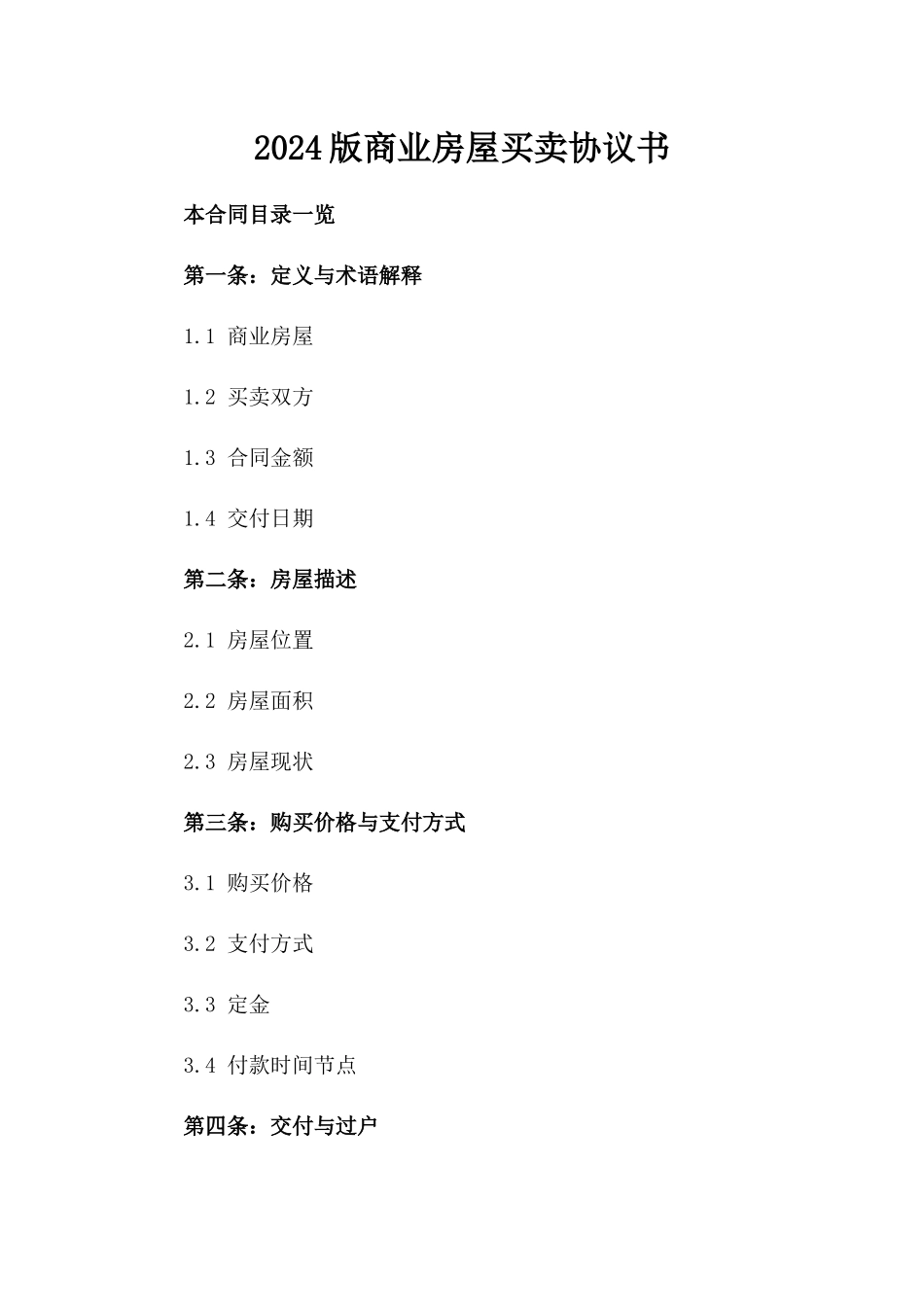 2024版商业房屋买卖协议书

本合同目录一览

第一条：定义与术语解释

1.1 商业房屋

1.2 买卖双方

1.3 合同金额

1.4 交付日期

第二条：房屋描述

2.1 房屋位置

2.2 房屋面积

2.3 房屋现状

第三条：购买价格与支付方式

3.1 购买价格

3.2 支付方式

3.3 定金

3.4 付款时间节点

第四条：交付与过户